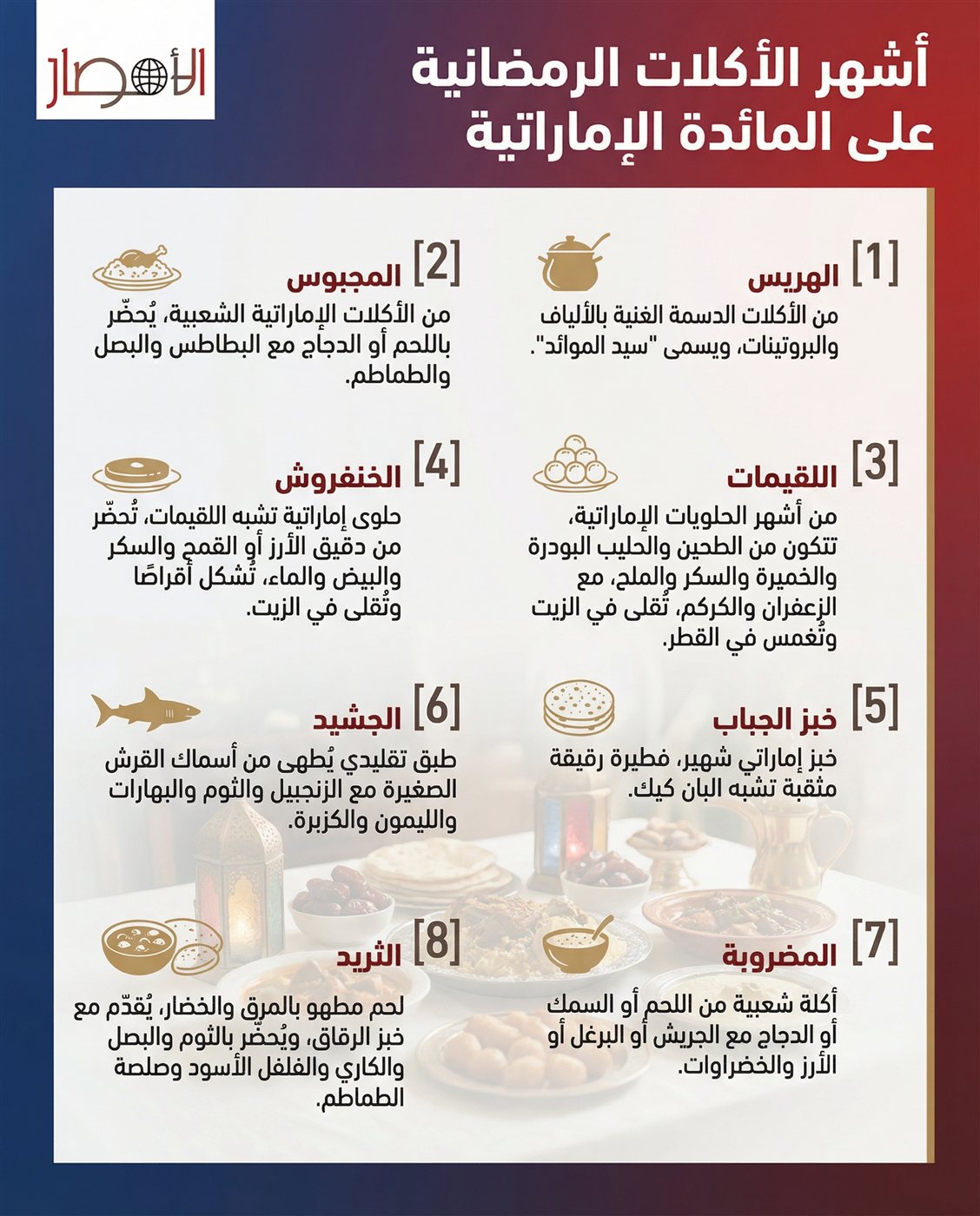 الأمصار

أشهر الأكلات الرمضانية على المائدة الإماراتية

[1] الهريس
من الأكلات الدسمة الغنية بالألياف والبروتينات، ويسمى "سيد الموائد".

[2] المجبوس
من الأكلات الإماراتية الشعبية، يُحضّر باللحم أو الدجاج مع البطاطس والبصل والطماطم.

[3] اللقيمات
من أشهر الحلويات الإماراتية، تتكون من الطحين والحليب البودرة والخميرة والسكر والملح، مع الزعفران والكركم، تُقلى في الزيت وتُغمس في القطر.

[4] الخنفروش
حلوى إماراتية تشبه اللقيمات، تُحضّر من دقيق الأرز أو القمح والسكر والبيض والماء، تُشكل أقراصًا وتُقلى في الزيت.

[5] خبز الجباب
خبز إماراتي شهير، فطيرة رقيقة مثقبة تشبه البان كيك.

[6] الجشيد
طبق تقليدي يُطهى من أسماك القرش الصغيرة مع الزنجبيل والثوم والبهارات والليمون والكزبرة.

[7] المضروبة
أكلة شعبية من اللحم أو السمك أو الدجاج مع الجريش أو البرغل أو الأرز والخضراوات.

[8] الثريد
لحم مطهو بالمرق والخضار، يُقدّم مع خبز الرقاق، ويُحضّر بالثوم والبصل والكاري والفلفل الأسود وصلصة الطماطم.